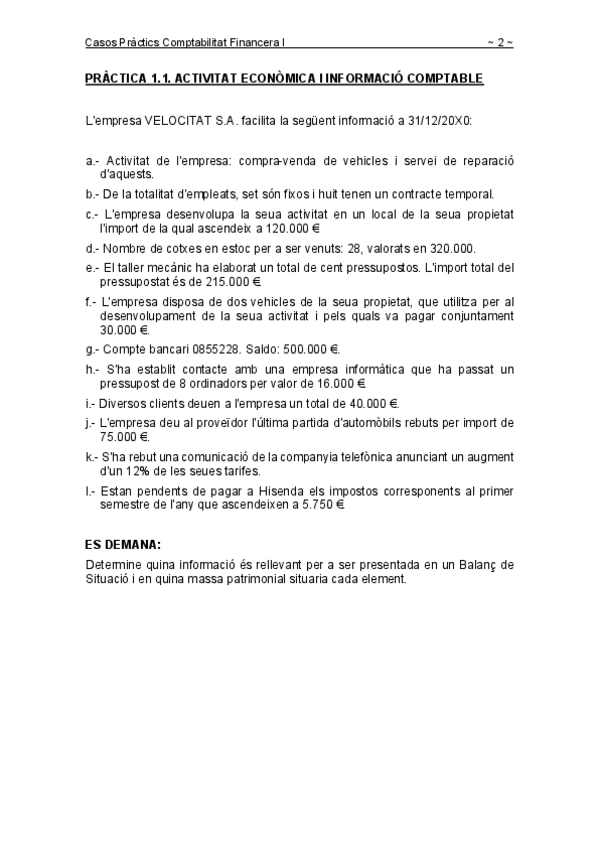 Casos Pràctics Comptabilitat Financera I ~ 2 ~

PRÀCTICA 1.1. ACTIVITAT ECONÒMICA I INFORMACIÓ COMPTABLE

L'empresa VELOCITAT S.A. facilita la següent informació a 31/12/20X0:

a.- Activitat de l'empresa: compra-venda de vehicles i servei de reparació d'aquests.

b.- De la totalitat d'empleats, set són fixos i huit tenen un contracte temporal.

c.- L'empresa desenvolupa la seua activitat en un local de la seua propietat l'import de la qual ascendeix a 120.000 €

d.- Nombre de cotxes en estoc per a ser venuts: 28, valorats en 320.000.

e.- El taller mecànic ha elaborat un total de cent pressupostos. L'import total del pressupostat és de 215.000 €.

f.- L'empresa disposa de dos vehicles de la seua propietat, que utilitza per al desenvolupament de la seua activitat i pels quals va pagar conjuntament 30.000 €.

g.- Compte bancari 0855228. Saldo: 500.000 €.

h.- S'ha establit contacte amb una empresa informàtica que ha passat un pressupost de 8 ordinadors per valor de 16.000 €.

i.- Diversos clients deuen a l'empresa un total de 40.000 €.

j.- L'empresa deu al proveïdor l'última partida d'automòbils rebuts per import de 75.000 €.

k.- S'ha rebut una comunicació de la companyia telefònica anunciant un augment d'un 12% de les seues tarifes.

l.- Estan pendents de pagar a Hisenda els impostos corresponents al primer semestre de l'any que ascendeixen a 5.750 €.

ES DEMANA:

Determine quina informació és rellevant per a ser presentada en un Balanç de Situació i en quina massa patrimonial situaria cada element.